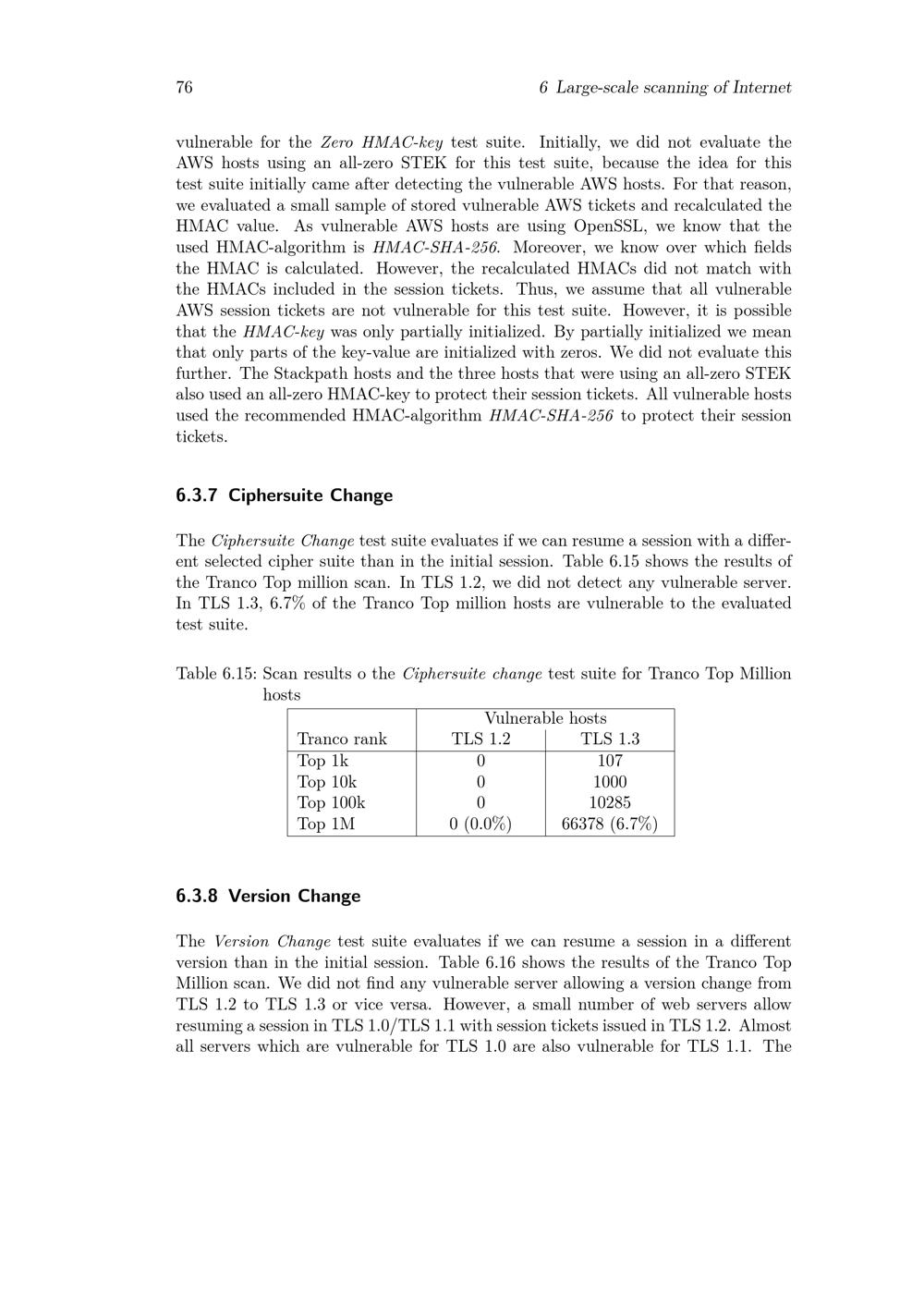 76 6 Large-scale scanning of Internet

vulnerable for the Zero HMAC-key test suite. Initially, we did not evaluate the AWS hosts using an all-zero STEK for this test suite, because the idea for this test suite initially came after detecting the vulnerable AWS hosts. For that reason, we evaluated a small sample of stored vulnerable AWS tickets and recalculated the HMAC value. As vulnerable AWS hosts are using OpenSSL, we know that the used HMAC-algorithm is HMAC-SHA-256. Moreover, we know over which fields the HMAC is calculated. However, the recalculated HMACs did not match with the HMACs included in the session tickets. Thus, we assume that all vulnerable AWS session tickets are not vulnerable for this test suite. However, it is possible that the HMAC-key was only partially initialized. By partially initialized we mean that only parts of the key-value are initialized with zeros. We did not evaluate this further. The Stackpath hosts and the three hosts that were using an all-zero STEK also used an all-zero HMAC-key to protect their session tickets. All vulnerable hosts used the recommended HMAC-algorithm HMAC-SHA-256 to protect their session tickets.

6.3.7 Ciphersuite Change

The Ciphersuite Change test suite evaluates if we can resume a session with a different selected cipher suite than in the initial session. Table 6.15 shows the results of the Tranco Top million scan. In TLS 1.2, we did not detect any vulnerable server. In TLS 1.3, 6.7% of the Tranco Top million hosts are vulnerable to the evaluated test suite.

Table 6.15: Scan results o the Ciphersuite change test suite for Tranco Top Million hosts

| | Vulnerable hosts | |
|---|---|---|
| Tranco rank | TLS 1.2 | TLS 1.3 |
| Top 1k | 0 | 107 |
| Top 10k | 0 | 1000 |
| Top 100k | 0 | 10285 |
| Top 1M | 0 (0.0%) | 66378 (6.7%) |

6.3.8 Version Change

The Version Change test suite evaluates if we can resume a session in a different version than in the initial session. Table 6.16 shows the results of the Tranco Top Million scan. We did not find any vulnerable server allowing a version change from TLS 1.2 to TLS 1.3 or vice versa. However, a small number of web servers allow resuming a session in TLS 1.0/TLS 1.1 with session tickets issued in TLS 1.2. Almost all servers which are vulnerable for TLS 1.0 are also vulnerable for TLS 1.1. The